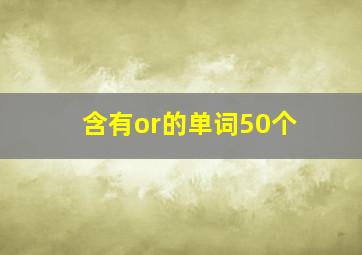 含有or的单词50个